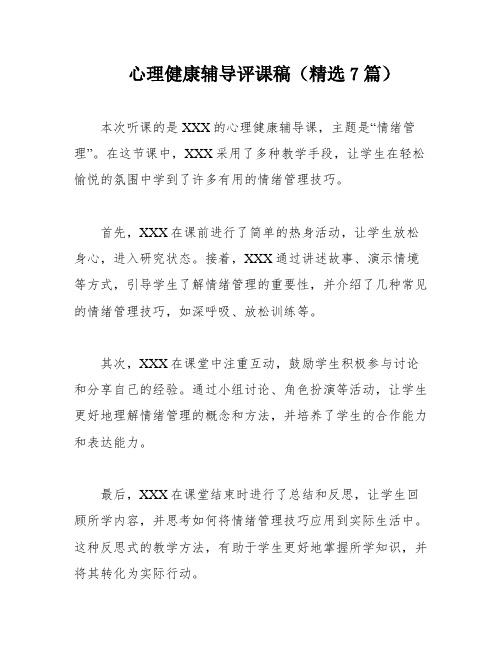 心理健康辅导评课稿（精选7篇）

本次听课的是XXX的心理健康辅导课，主题是“情绪管理”。在这节课中，XXX采用了多种教学手段，让学生在轻松愉悦的氛围中学到了许多有用的情绪管理技巧。

首先，XXX在课前进行了简单的热身活动，让学生放松身心，进入研究状态。接着，XXX通过讲述故事、演示情境等方式，引导学生了解情绪管理的重要性，并介绍了几种常见的情绪管理技巧，如深呼吸、放松训练等。

其次，XXX在课堂中注重互动，鼓励学生积极参与讨论和分享自己的经验。通过小组讨论、角色扮演等活动，让学生更好地理解情绪管理的概念和方法，并培养了学生的合作能力和表达能力。

最后，XXX在课堂结束时进行了总结和反思，让学生回顾所学内容，并思考如何将情绪管理技巧应用到实际生活中。这种反思式的教学方法，有助于学生更好地掌握所学知识，并将其转化为实际行动。